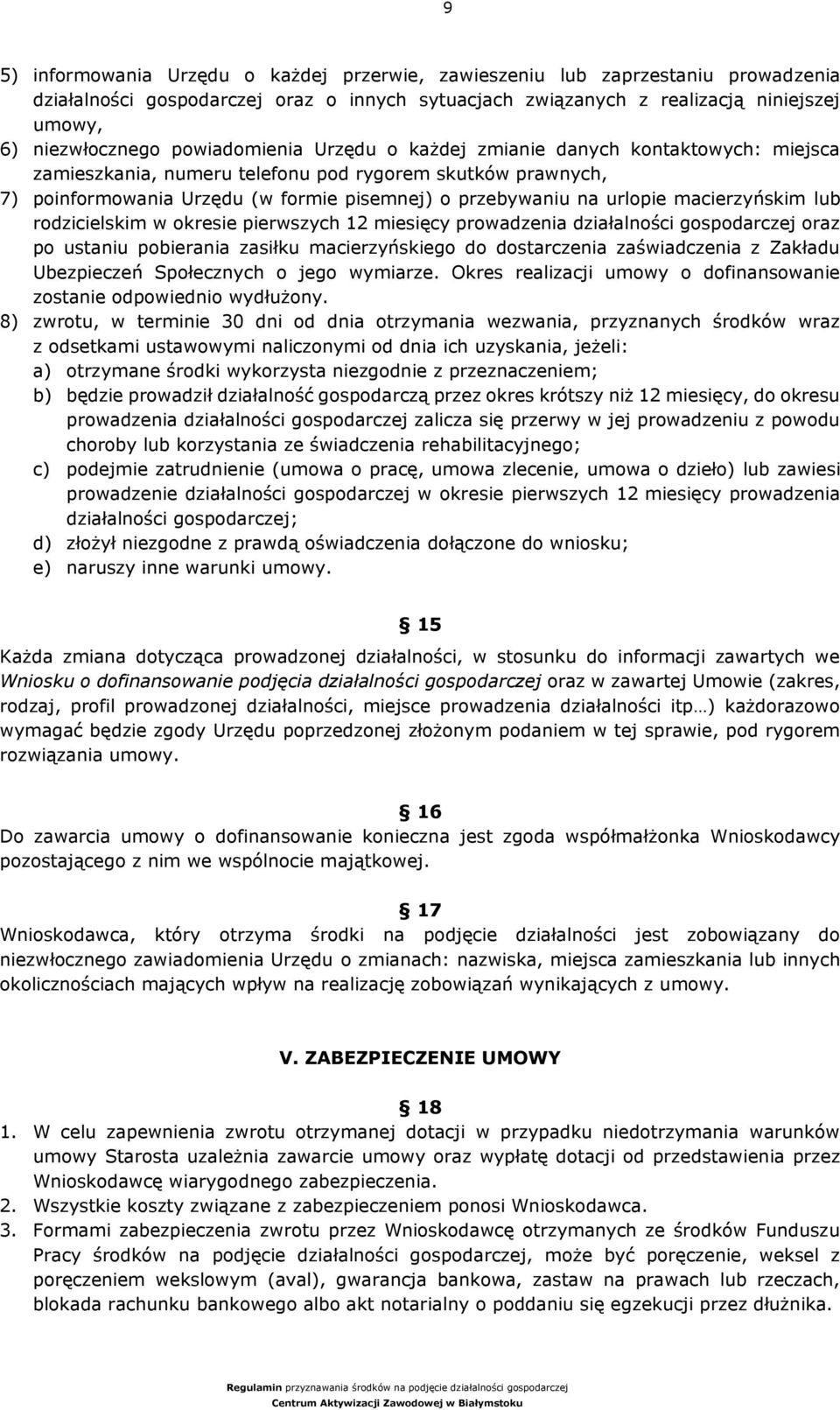 9

5) informowania Urzędu o każdej przerwie, zawieszeniu lub zaprzestaniu prowadzenia działalności gospodarczej oraz o innych sytuacjach związanych z realizacją niniejszej umowy,
6) niezwłocznego powiadomienia Urzędu o każdej zmianie danych kontaktowych: miejsca zamieszkania, numeru telefonu pod rygorem skutków prawnych,
7) poinformowania Urzędu (w formie pisemnej) o przebywaniu na urlopie macierzyńskim lub rodzicielskim w okresie pierwszych 12 miesięcy prowadzenia działalności gospodarczej oraz po ustaniu pobierania zasiłku macierzyńskiego do dostarczenia zaświadczenia z Zakładu Ubezpieczeń Społecznych o jego wymiarze. Okres realizacji umowy o dofinansowanie zostanie odpowiednio wydłużony.
8) zwrotu, w terminie 30 dni od dnia otrzymania wezwania, przyznanych środków wraz z odsetkami ustawowymi naliczonymi od dnia ich uzyskania, jeżeli:
a) otrzymane środki wykorzysta niezgodnie z przeznaczeniem;
b) będzie prowadził działalność gospodarczą przez okres krótszy niż 12 miesięcy, do okresu prowadzenia działalności gospodarczej zalicza się przerwy w jej prowadzeniu z powodu choroby lub korzystania ze świadczenia rehabilitacyjnego;
c) podejmie zatrudnienie (umowa o pracę, umowa zlecenie, umowa o dzieło) lub zawiesi prowadzenie działalności gospodarczej w okresie pierwszych 12 miesięcy prowadzenia działalności gospodarczej;
d) złożył niezgodne z prawdą oświadczenia dołączone do wniosku;
e) naruszy inne warunki umowy.

§ 15
Każda zmiana dotycząca prowadzonej działalności, w stosunku do informacji zawartych we Wniosku o dofinansowanie podjęcia działalności gospodarczej oraz w zawartej Umowie (zakres, rodzaj, profil prowadzonej działalności, miejsce prowadzenia działalności itp…) każdorazowo wymagać będzie zgody Urzędu poprzedzonej złożonym podaniem w tej sprawie, pod rygorem rozwiązania umowy.

§ 16
Do zawarcia umowy o dofinansowanie konieczna jest zgoda współmałżonka Wnioskodawcy pozostającego z nim we wspólnocie majątkowej.

§ 17
Wnioskodawca, który otrzyma środki na podjęcie działalności jest zobowiązany do niezwłocznego zawiadomienia Urzędu o zmianach: nazwiska, miejsca zamieszkania lub innych okolicznościach mających wpływ na realizację zobowiązań wynikających z umowy.

V. ZABEZPIECZENIE UMOWY

§ 18
1. W celu zapewnienia zwrotu otrzymanej dotacji w przypadku niedotrzymania warunków umowy Starosta uzależnia zawarcie umowy oraz wypłatę dotacji od przedstawienia przez Wnioskodawcę wiarygodnego zabezpieczenia.
2. Wszystkie koszty związane z zabezpieczeniem ponosi Wnioskodawca.
3. Formami zabezpieczenia zwrotu przez Wnioskodawcę otrzymanych ze środków Funduszu Pracy środków na podjęcie działalności gospodarczej, może być poręczenie, weksel z poręczeniem wekslowym (aval), gwarancja bankowa, zastaw na prawach lub rzeczach, blokada rachunku bankowego albo akt notarialny o poddaniu się egzekucji przez dłużnika.

Regulamin przyznawania środków na podjęcie działalności gospodarczej
Centrum Aktywizacji Zawodowej w Białymstoku